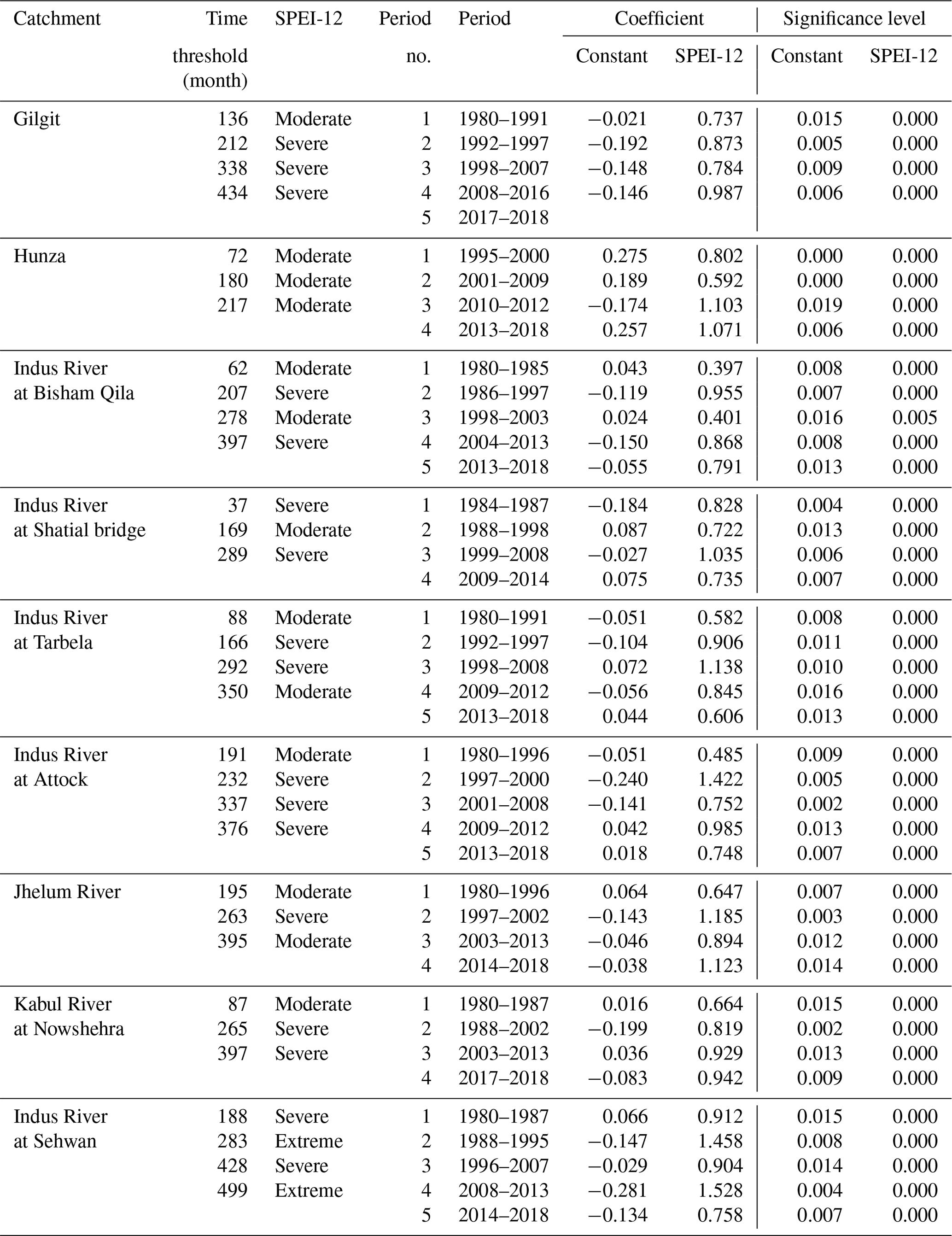 | Catchment | Time threshold (month) | SPEI-12 | Period no. | Period | Coefficient Constant | Coefficient SPEI-12 | Significance level Constant | Significance level SPEI-12 |
|---|---|---|---|---|---|---|---|---|
| Gilgit | 136 | Moderate | 1 | 1980–1991 | −0.021 | 0.737 | 0.015 | 0.000 |
| | 212 | Severe | 2 | 1992–1997 | −0.192 | 0.873 | 0.005 | 0.000 |
| | 338 | Severe | 3 | 1998–2007 | −0.148 | 0.784 | 0.009 | 0.000 |
| | 434 | Severe | 4 | 2008–2016 | −0.146 | 0.987 | 0.006 | 0.000 |
| | | | 5 | 2017–2018 | | | | |
| Hunza | 72 | Moderate | 1 | 1995–2000 | 0.275 | 0.802 | 0.000 | 0.000 |
| | 180 | Moderate | 2 | 2001–2009 | 0.189 | 0.592 | 0.000 | 0.000 |
| | 217 | Moderate | 3 | 2010–2012 | −0.174 | 1.103 | 0.019 | 0.000 |
| | | | 4 | 2013–2018 | 0.257 | 1.071 | 0.006 | 0.000 |
| Indus River at Bisham Qila | 62 | Moderate | 1 | 1980–1985 | 0.043 | 0.397 | 0.008 | 0.000 |
| | 207 | Severe | 2 | 1986–1997 | −0.119 | 0.955 | 0.007 | 0.000 |
| | 278 | Moderate | 3 | 1998–2003 | 0.024 | 0.401 | 0.016 | 0.005 |
| | 397 | Severe | 4 | 2004–2013 | −0.150 | 0.868 | 0.008 | 0.000 |
| | | | 5 | 2013–2018 | −0.055 | 0.791 | 0.013 | 0.000 |
| Indus River at Shatial bridge | 37 | Severe | 1 | 1984–1987 | −0.184 | 0.828 | 0.004 | 0.000 |
| | 169 | Moderate | 2 | 1988–1998 | 0.087 | 0.722 | 0.013 | 0.000 |
| | 289 | Severe | 3 | 1999–2008 | −0.027 | 1.035 | 0.006 | 0.000 |
| | | | 4 | 2009–2014 | 0.075 | 0.735 | 0.007 | 0.000 |
| Indus River at Tarbela | 88 | Moderate | 1 | 1980–1991 | −0.051 | 0.582 | 0.008 | 0.000 |
| | 166 | Severe | 2 | 1992–1997 | −0.104 | 0.906 | 0.011 | 0.000 |
| | 292 | Severe | 3 | 1998–2008 | 0.072 | 1.138 | 0.010 | 0.000 |
| | 350 | Moderate | 4 | 2009–2012 | −0.056 | 0.845 | 0.016 | 0.000 |
| | | | 5 | 2013–2018 | 0.044 | 0.606 | 0.013 | 0.000 |
| Indus River at Attock | 191 | Moderate | 1 | 1980–1996 | −0.051 | 0.485 | 0.009 | 0.000 |
| | 232 | Severe | 2 | 1997–2000 | −0.240 | 1.422 | 0.005 | 0.000 |
| | 337 | Severe | 3 | 2001–2008 | −0.141 | 0.752 | 0.002 | 0.000 |
| | 376 | Severe | 4 | 2009–2012 | 0.042 | 0.985 | 0.013 | 0.000 |
| | | | 5 | 2013–2018 | 0.018 | 0.748 | 0.007 | 0.000 |
| Jhelum River | 195 | Moderate | 1 | 1980–1996 | 0.064 | 0.647 | 0.007 | 0.000 |
| | 263 | Severe | 2 | 1997–2002 | −0.143 | 1.185 | 0.003 | 0.000 |
| | 395 | Moderate | 3 | 2003–2013 | −0.046 | 0.894 | 0.012 | 0.000 |
| | | | 4 | 2014–2018 | −0.038 | 1.123 | 0.014 | 0.000 |
| Kabul River at Nowshehra | 87 | Moderate | 1 | 1980–1987 | 0.016 | 0.664 | 0.015 | 0.000 |
| | 265 | Severe | 2 | 1988–2002 | −0.199 | 0.819 | 0.002 | 0.000 |
| | 397 | Severe | 3 | 2003–2013 | 0.036 | 0.929 | 0.013 | 0.000 |
| | | | 4 | 2017–2018 | −0.083 | 0.942 | 0.009 | 0.000 |
| Indus River at Sehwan | 188 | Severe | 1 | 1980–1987 | 0.066 | 0.912 | 0.015 | 0.000 |
| | 283 | Extreme | 2 | 1988–1995 | −0.147 | 1.458 | 0.008 | 0.000 |
| | 428 | Severe | 3 | 1996–2007 | −0.029 | 0.904 | 0.014 | 0.000 |
| | 499 | Extreme | 4 | 2008–2013 | −0.281 | 1.528 | 0.004 | 0.000 |
| | | | 5 | 2014–2018 | −0.134 | 0.758 | 0.007 | 0.000 |